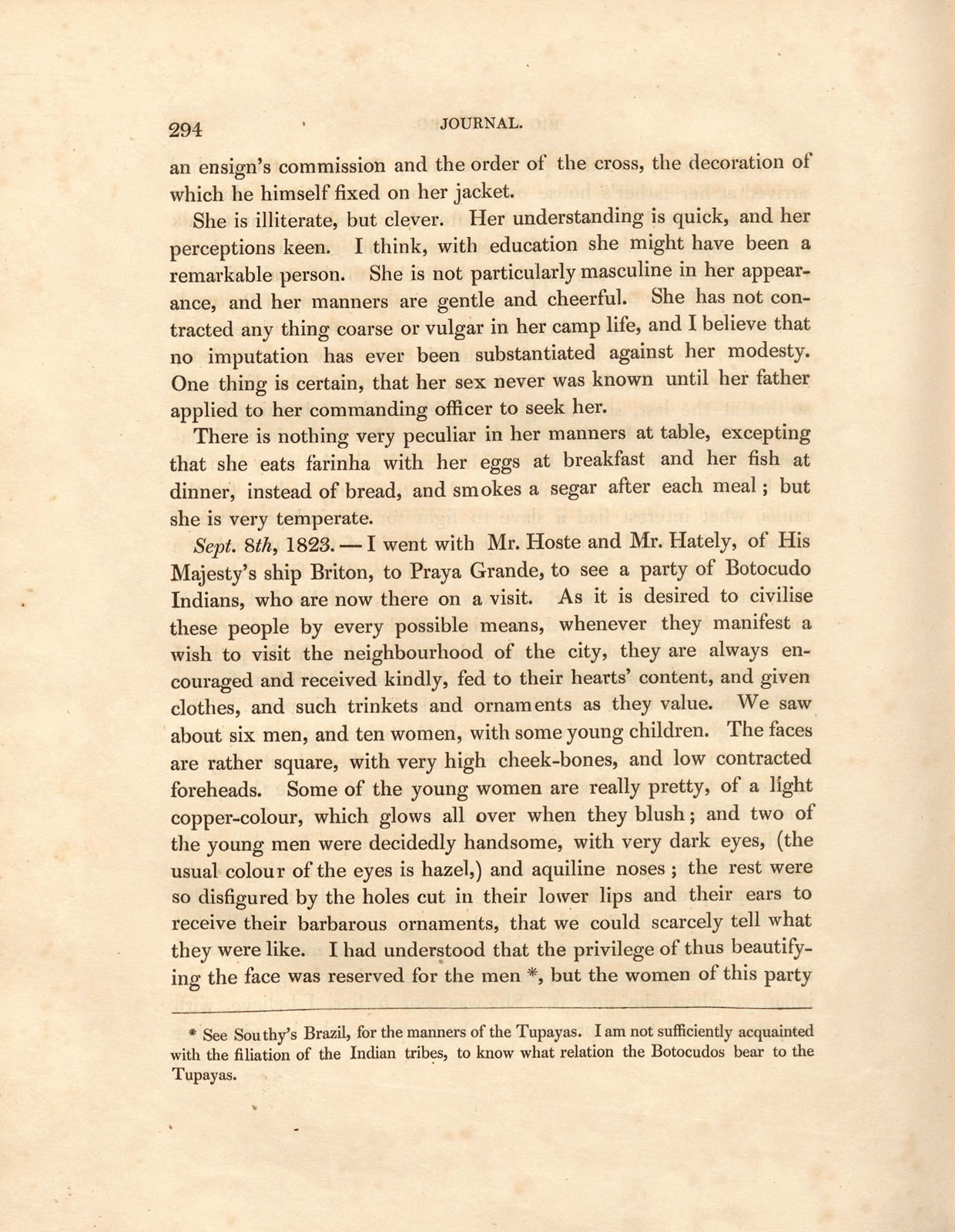 294 JOURNAL.

an ensign's commission and the order of the cross, the decoration of which he himself fixed on her jacket.

She is illiterate, but clever. Her understanding is quick, and her perceptions keen. I think, with education she might have been a remarkable person. She is not particularly masculine in her appearance, and her manners are gentle and cheerful. She has not contracted any thing coarse or vulgar in her camp life, and I believe that no imputation has ever been substantiated against her modesty. One thing is certain, that her sex never was known until her father applied to her commanding officer to seek her.

There is nothing very peculiar in her manners at table, excepting that she eats farinha with her eggs at breakfast and her fish at dinner, instead of bread, and smokes a segar after each meal; but she is very temperate.

Sept. 8th, 1823. — I went with Mr. Hoste and Mr. Hately, of His Majesty's ship Briton, to Praya Grande, to see a party of Botocudo Indians, who are now there on a visit. As it is desired to civilise these people by every possible means, whenever they manifest a wish to visit the neighbourhood of the city, they are always encouraged and received kindly, fed to their hearts' content, and given clothes, and such trinkets and ornaments as they value. We saw about six men, and ten women, with some young children. The faces are rather square, with very high cheek-bones, and low contracted foreheads. Some of the young women are really pretty, of a light copper-colour, which glows all over when they blush; and two of the young men were decidedly handsome, with very dark eyes, (the usual colour of the eyes is hazel,) and aquiline noses; the rest were so disfigured by the holes cut in their lower lips and their ears to receive their barbarous ornaments, that we could scarcely tell what they were like. I had understood that the privilege of thus beautifying the face was reserved for the men *, but the women of this party

* See Southy's Brazil, for the manners of the Tupayas. I am not sufficiently acquainted with the filiation of the Indian tribes, to know what relation the Botocudos bear to the Tupayas.